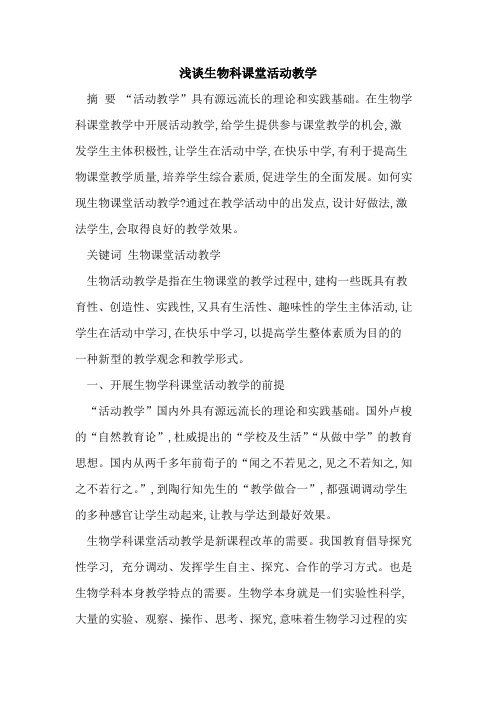 浅谈生物科课堂活动教学

摘 要 “活动教学”具有源远流长的理论和实践基础。在生物学科课堂教学中开展活动教学,给学生提供参与课堂教学的机会,激发学生主体积极性,让学生在活动中学,在快乐中学,有利于提高生物课堂教学质量,培养学生综合素质,促进学生的全面发展。如何实现生物课堂活动教学?通过在教学活动中的出发点,设计好做法,激法学生,会取得良好的教学效果。

关键词 生物课堂活动教学

生物活动教学是指在生物课堂的教学过程中,建构一些既具有教育性、创造性、实践性,又具有生活性、趣味性的学生主体活动,让学生在活动中学习,在快乐中学习,以提高学生整体素质为目的的一种新型的教学观念和教学形式。

一、开展生物学科课堂活动教学的前提

“活动教学”国内外具有源远流长的理论和实践基础。国外卢梭的“自然教育论”,杜威提出的“学校及生活”“从做中学”的教育思想。国内从两千多年前荀子的“闻之不若见之,见之不若知之,知之不若行之。”,到陶行知先生的“教学做合一”,都强调调动学生的多种感官让学生动起来,让教与学达到最好效果。

生物学科课堂活动教学是新课程改革的需要。我国教育倡导探究性学习, 充分调动、发挥学生自主、探究、合作的学习方式。也是生物学科本身教学特点的需要。生物学本身就是一们实验性科学,大量的实验、观察、操作、思考、探究,意味着生物学习过程的实